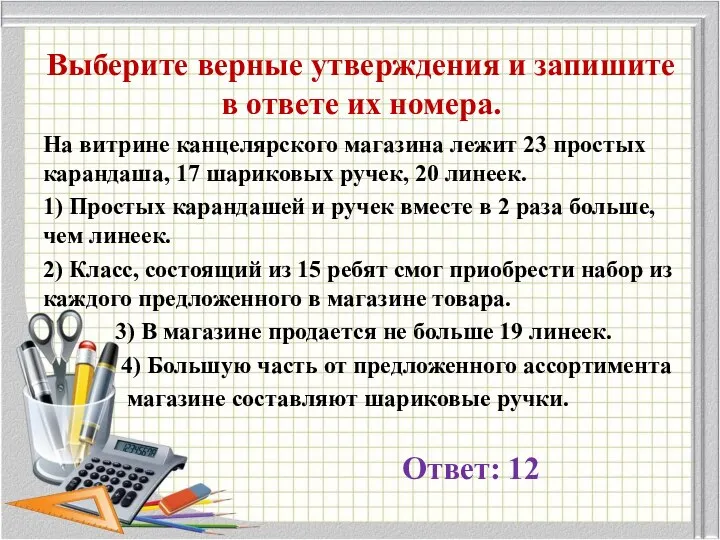 Выберите верные утверждения и запишите в ответе их номера.

На витрине канцелярского магазина лежит 23 простых карандаша, 17 шариковых ручек, 20 линеек.

1) Простых карандашей и ручек вместе в 2 раза больше, чем линеек.

2) Класс, состоящий из 15 ребят смог приобрести набор из каждого предложенного в магазине товара.

3) В магазине продается не больше 19 линеек.

4) Большую часть от предложенного ассортимента магазине составляют шариковые ручки.

Ответ: 12